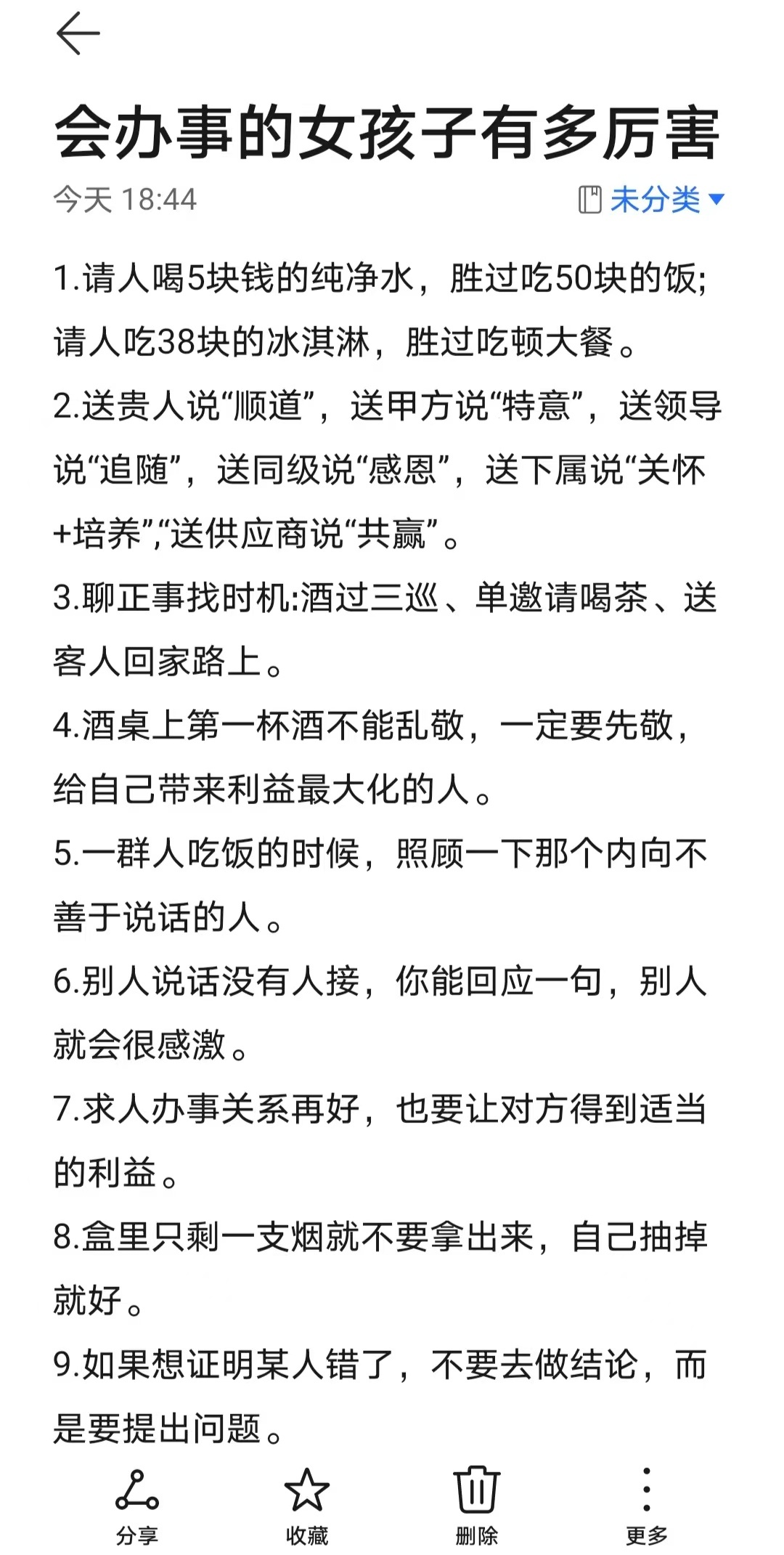 会办事的女孩子有多厉害

今天 18:44

未分类

1.请人喝5块钱的纯净水，胜过吃50块的饭;请人吃38块的冰淇淋，胜过吃顿大餐。

2.送贵人说“顺道”，送甲方说“特意”，送领导说“追随”，送同级说“感恩”，送下属说“关怀+培养”,“送供应商说“共赢”。

3.聊正事找时机:酒过三巡、单邀请喝茶、送客人回家路上。

4.酒桌上第一杯酒不能乱敬，一定要先敬，给自己带来利益最大化的人。

5.一群人吃饭的时候，照顾一下那个内向不善于说话的人。

6.别人说话没有人接，你能回应一句，别人就会很感激。

7.求人办事关系再好，也要让对方得到适当的利益。

8.盒里只剩一支烟就不要拿出来，自己抽掉就好。

9.如果想证明某人错了，不要去做结论，而是要提出问题。

分享 收藏 删除 更多